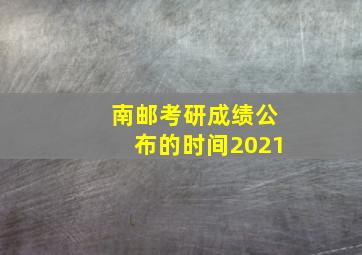 南邮考研成绩公布的时间2021